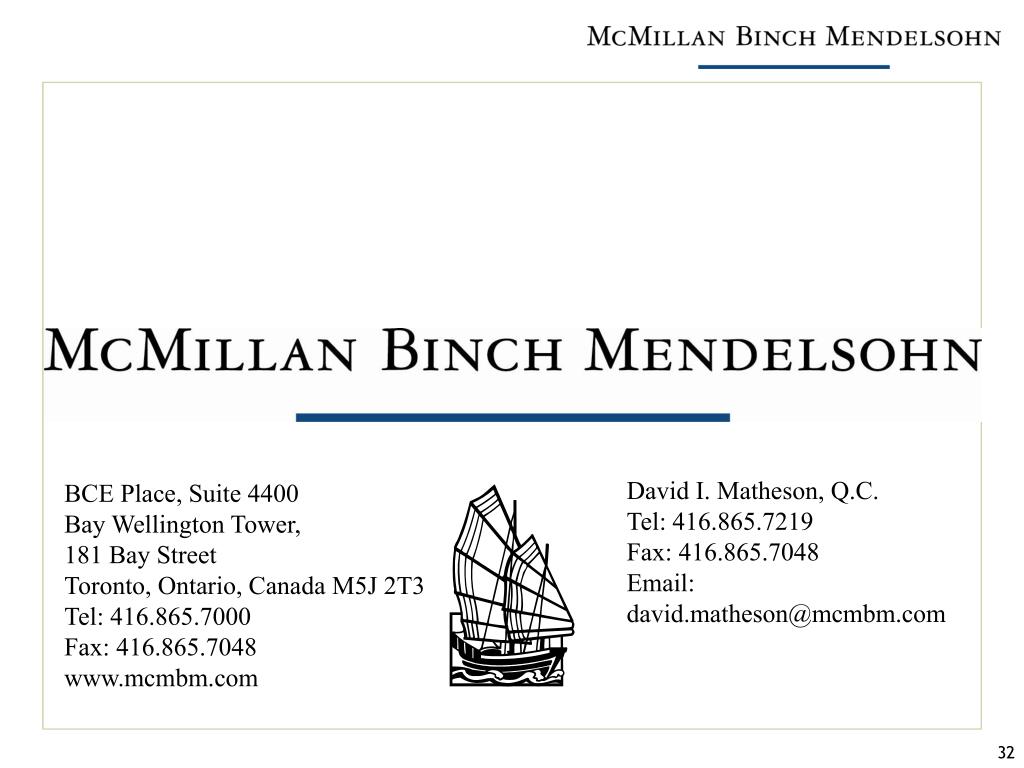 McMillan Binch Mendelsohn

McMillan Binch Mendelsohn

BCE Place, Suite 4400
Bay Wellington Tower,
181 Bay Street
Toronto, Ontario, Canada M5J 2T3
Tel: 416.865.7000
Fax: 416.865.7048
www.mcmbm.com

David I. Matheson, Q.C.
Tel: 416.865.7219
Fax: 416.865.7048
Email:
david.matheson@mcmbm.com

32